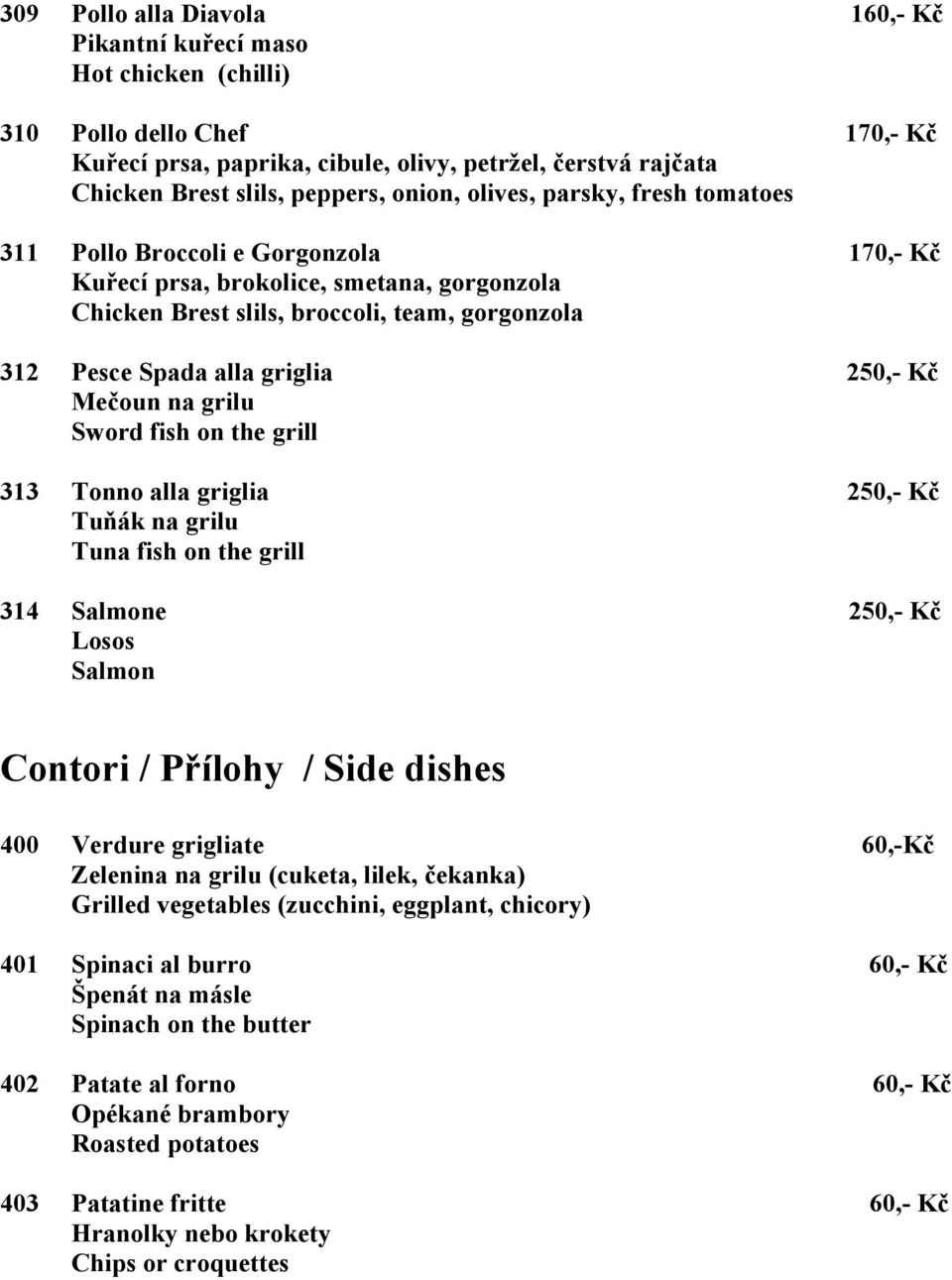 309 Pollo alla Diavola 160,- Kč
Pikantní kuřecí maso
Hot chicken (chilli)

310 Pollo dello Chef 170,- Kč
Kuřecí prsa, paprika, cibule, olivy, petržel, čerstvá rajčata
Chicken Brest slils, peppers, onion, olives, parsky, fresh tomatoes

311 Pollo Broccoli e Gorgonzola 170,- Kč
Kuřecí prsa, brokolice, smetana, gorgonzola
Chicken Brest slils, broccoli, team, gorgonzola

312 Pesce Spada alla griglia 250,- Kč
Mečoun na grilu
Sword fish on the grill

313 Tonno alla griglia 250,- Kč
Tuňák na grilu
Tuna fish on the grill

314 Salmone 250,- Kč
Losos
Salmon

Contori / Přílohy / Side dishes

400 Verdure grigliate 60,-Kč
Zelenina na grilu (cuketa, lilek, čekanka)
Grilled vegetables (zucchini, eggplant, chicory)

401 Spinaci al burro 60,- Kč
Špenát na másle
Spinach on the butter

402 Patate al forno 60,- Kč
Opékané brambory
Roasted potatoes

403 Patatine fritte 60,- Kč
Hranolky nebo krokety
Chips or croquettes